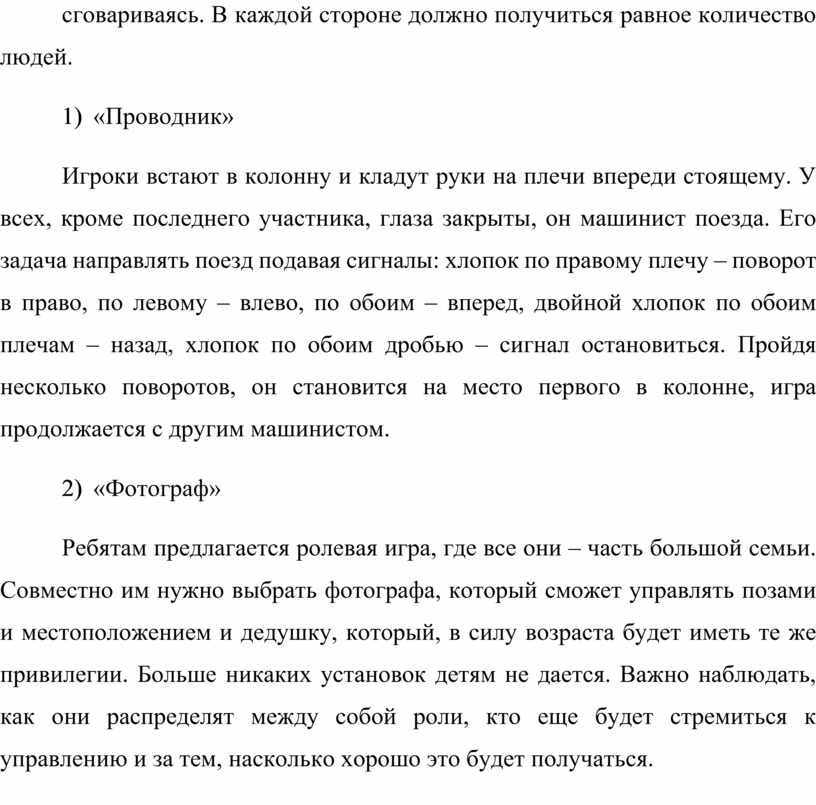 сговариваясь. В каждой стороне должно получиться равное количество людей.

1) «Проводник»

Игроки встают в колонну и кладут руки на плечи впереди стоящему. У всех, кроме последнего участника, глаза закрыты, он машинист поезда. Его задача направлять поезд подавая сигналы: хлопок по правому плечу – поворот в право, по левому – влево, по обоим – вперед, двойной хлопок по обоим плечам – назад, хлопок по обоим дробью – сигнал остановиться. Пройдя несколько поворотов, он становится на место первого в колонне, игра продолжается с другим машинистом.

2) «Фотограф»

Ребятам предлагается ролевая игра, где все они – часть большой семьи. Совместно им нужно выбрать фотографа, который сможет управлять позами и местоположением и дедушку, который, в силу возраста будет иметь те же привилегии. Больше никаких установок детям не дается. Важно наблюдать, как они распределят между собой роли, кто еще будет стремиться к управлению и за тем, насколько хорошо это будет получаться.